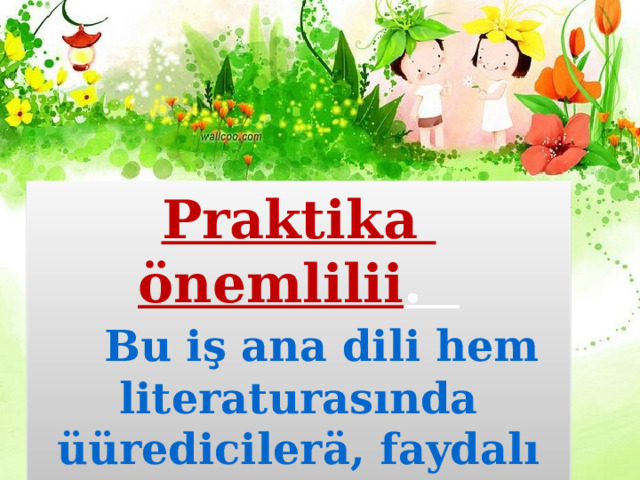 wallcoo.com

Praktika önemlilii.

Bu iş ana dili hem literaturasında üüredicilerä, faydalı